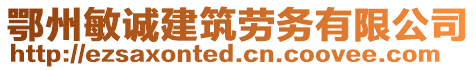 鄂州敏诚建筑劳务有限公司
http://ezsaxonted.cn.coovee.com